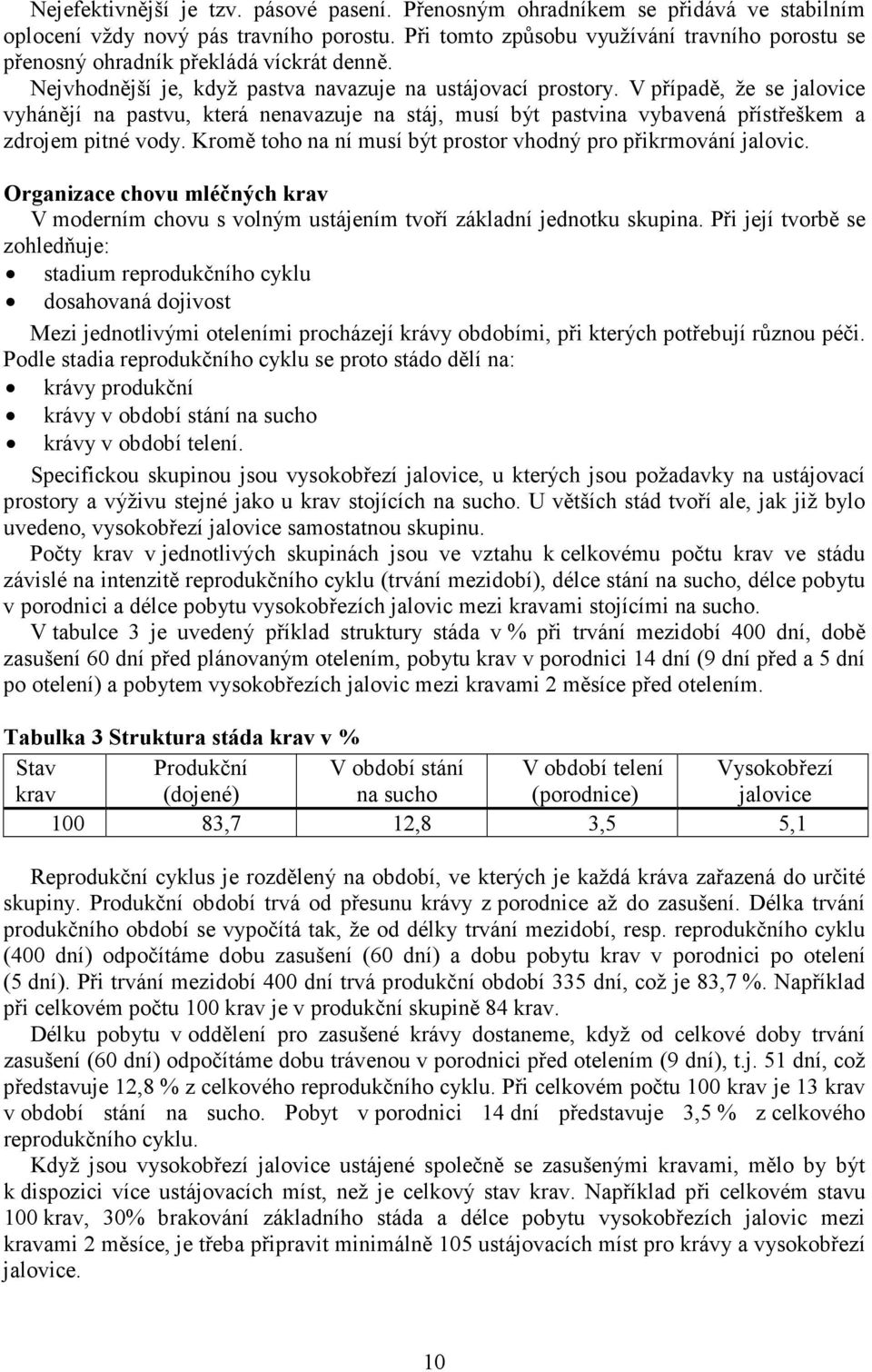 Nejefektivnější je tzv. pásové pasení. Přenosným ohradníkem se přidává ve stabilním oplocení vždy nový pás travního porostu. Při tomto způsobu využívání travního porostu se přenosný ohradník překládá víckrát denně.

Nejvhodnější je, když pastva navazuje na ustájovací prostory. V případě, že se jalovice vyhánějí na pastvu, která nenavazuje na stáj, musí být pastvina vybavená přístřeškem a zdrojem pitné vody. Kromě toho na ní musí být prostor vhodný pro přikrmování jalovic.

Organizace chovu mléčných krav
V moderním chovu s volným ustájením tvoří základní jednotku skupina. Při její tvorbě se zohledňuje:
• stadium reprodukčního cyklu
• dosahovaná dojivost

Mezi jednotlivými oteleními procházejí krávy obdobími, při kterých potřebují různou péči. Podle stadia reprodukčního cyklu se proto stádo dělí na:
• krávy produkční
• krávy v období stání na sucho
• krávy v období telení.

Specifickou skupinou jsou vysokobřezí jalovice, u kterých jsou požadavky na ustájovací prostory a výživu stejné jako u krav stojících na sucho. U větších stád tvoří ale, jak již bylo uvedeno, vysokobřezí jalovice samostatnou skupinu.

Počty krav v jednotlivých skupinách jsou ve vztahu k celkovému počtu krav ve stádu závislé na intenzitě reprodukčního cyklu (trvání mezidobí), délce stání na sucho, délce pobytu v porodnici a délce pobytu vysokobřezích jalovic mezi kravami stojícími na sucho.

V tabulce 3 je uvedený příklad struktury stáda v % při trvání mezidobí 400 dní, době zasušení 60 dní před plánovaným otelením, pobytu krav v porodnici 14 dní (9 dní před a 5 dní po otelení) a pobytem vysokobřezích jalovic mezi kravami 2 měsíce před otelením.

Tabulka 3 Struktura stáda krav v %

| Stav krav | Produkční (dojené) | V období stání na sucho | V období telení (porodnice) | Vysokobřezí jalovice |
|---|---|---|---|---|
| 100 | 83,7 | 12,8 | 3,5 | 5,1 |

Reprodukční cyklus je rozdělený na období, ve kterých je každá kráva zařazená do určité skupiny. Produkční období trvá od přesunu krávy z porodnice až do zasušení. Délka trvání produkčního období se vypočítá tak, že od délky trvání mezidobí, resp. reprodukčního cyklu (400 dní) odpočítáme dobu zasušení (60 dní) a dobu pobytu krav v porodnici po otelení (5 dní). Při trvání mezidobí 400 dní trvá produkční období 335 dní, což je 83,7 %. Například při celkovém počtu 100 krav je v produkční skupině 84 krav.

Délku pobytu v oddělení pro zasušené krávy dostaneme, když od celkové doby trvání zasušení (60 dní) odpočítáme dobu trávenou v porodnici před otelením (9 dní), t.j. 51 dní, což představuje 12,8 % z celkového reprodukčního cyklu. Při celkovém počtu 100 krav je 13 krav v období stání na sucho. Pobyt v porodnici 14 dní představuje 3,5 % z celkového reprodukčního cyklu.

Když jsou vysokobřezí jalovice ustájené společně se zasušenými kravami, mělo by být k dispozici více ustájovacích míst, než je celkový stav krav. Například při celkovém stavu 100 krav, 30% brakování základního stáda a délce pobytu vysokobřezích jalovic mezi kravami 2 měsíce, je třeba připravit minimálně 105 ustájovacích míst pro krávy a vysokobřezí jalovice.

10